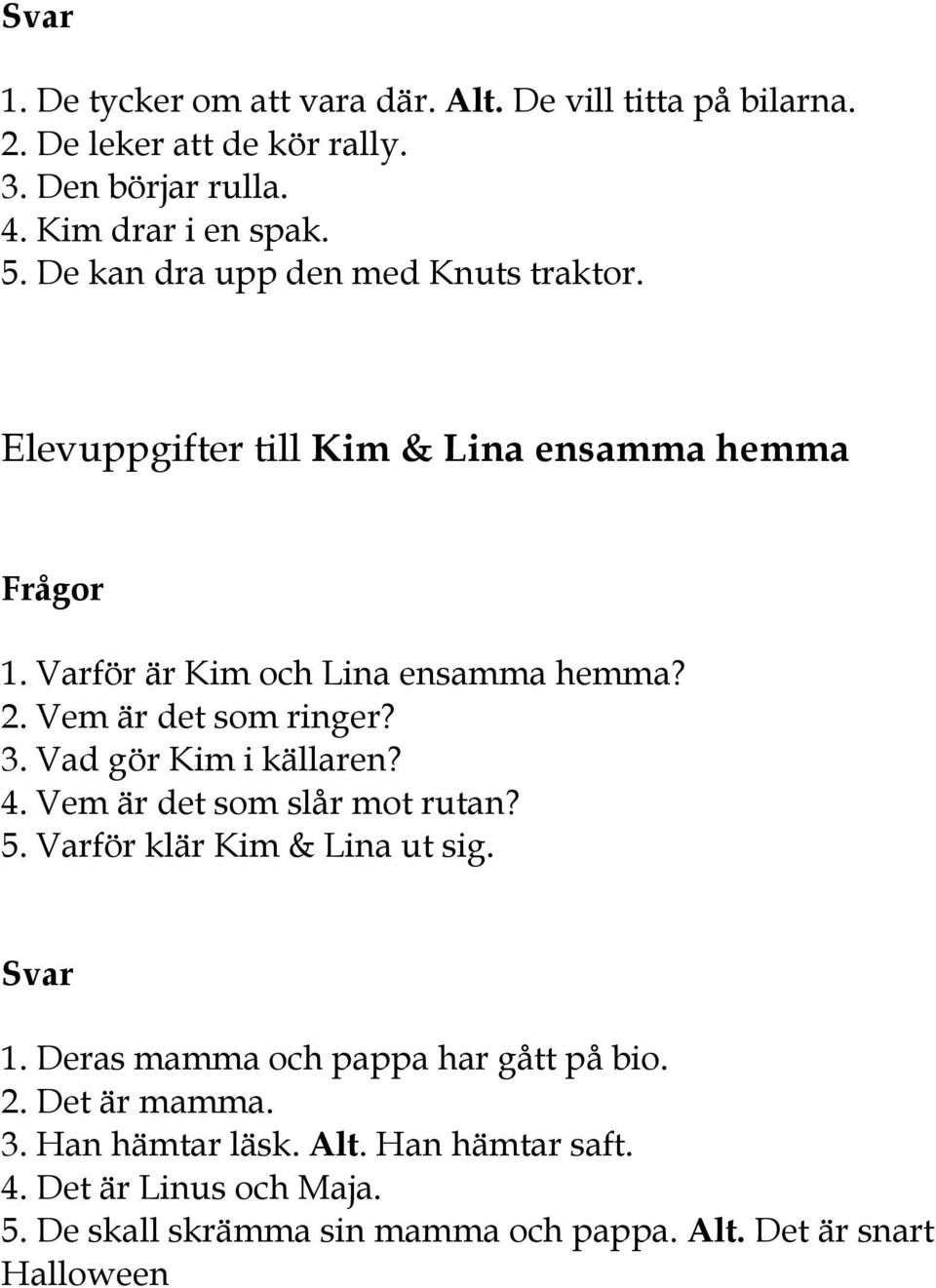 Svar

1. De tycker om att vara där. Alt. De vill titta på bilarna.
2. De leker att de kör rally.
3. Den börjar rulla.
4. Kim drar i en spak.
5. De kan dra upp den med Knuts traktor.

Elevuppgifter till Kim & Lina ensamma hemma

Frågor

1. Varför är Kim och Lina ensamma hemma?
2. Vem är det som ringer?
3. Vad gör Kim i källaren?
4. Vem är det som slår mot rutan?
5. Varför klär Kim & Lina ut sig.

Svar

1. Deras mamma och pappa har gått på bio.
2. Det är mamma.
3. Han hämtar läsk. Alt. Han hämtar saft.
4. Det är Linus och Maja.
5. De skall skrämma sin mamma och pappa. Alt. Det är snart Halloween